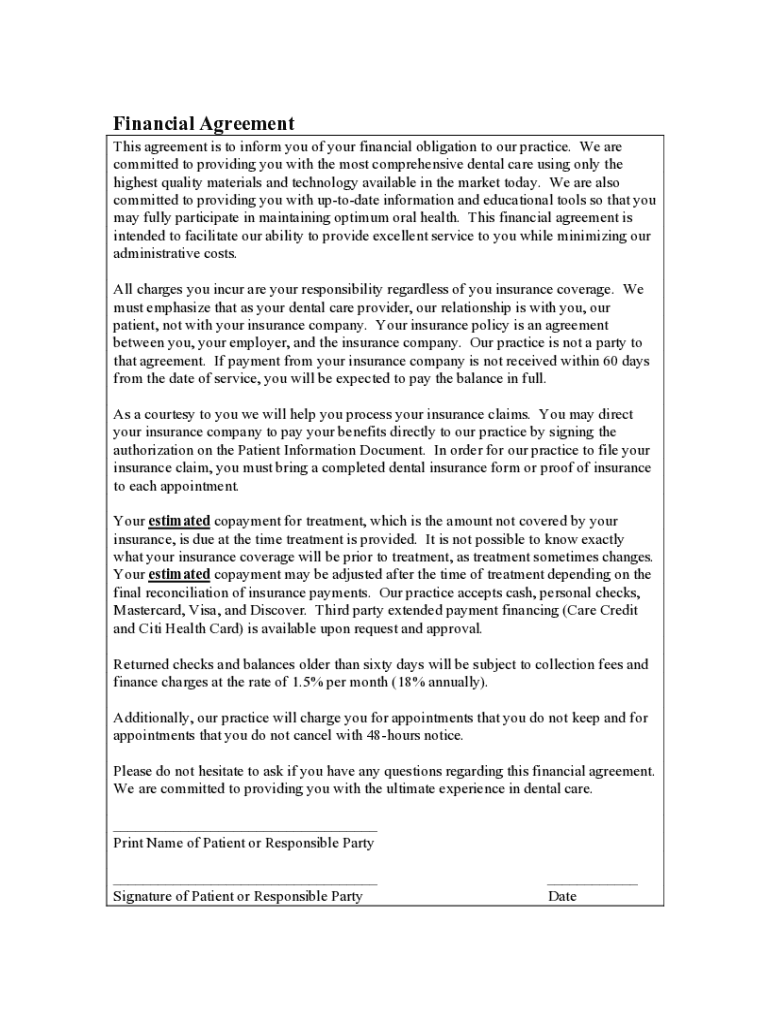 Financial Agreement

This agreement is to inform you of your financial obligation to our practice. We are committed to providing you with the most comprehensive dental care using only the highest quality materials and technology available in the market today. We are also committed to providing you with up-to-date information and educational tools so that you may fully participate in maintaining optimum oral health. This financial agreement is intended to facilitate our ability to provide excellent service to you while minimizing our administrative costs.

All charges you incur are your responsibility regardless of you insurance coverage. We must emphasize that as your dental care provider, our relationship is with you, our patient, not with your insurance company. Your insurance policy is an agreement between you, your employer, and the insurance company. Our practice is not a party to that agreement. If payment from your insurance company is not received within 60 days from the date of service, you will be expected to pay the balance in full.

As a courtesy to you we will help you process your insurance claims. You may direct your insurance company to pay your benefits directly to our practice by signing the authorization on the Patient Information Document. In order for our practice to file your insurance claim, you must bring a completed dental insurance form or proof of insurance to each appointment.

Your estimated copayment for treatment, which is the amount not covered by your insurance, is due at the time treatment is provided. It is not possible to know exactly what your insurance coverage will be prior to treatment, as treatment sometimes changes. Your estimated copayment may be adjusted after the time of treatment depending on the final reconciliation of insurance payments. Our practice accepts cash, personal checks, Mastercard, Visa, and Discover. Third party extended payment financing (Care Credit and Citi Health Card) is available upon request and approval.

Returned checks and balances older than sixty days will be subject to collection fees and finance charges at the rate of 1.5% per month (18% annually).

Additionally, our practice will charge you for appointments that you do not keep and for appointments that you do not cancel with 48-hours notice.

Please do not hesitate to ask if you have any questions regarding this financial agreement. We are committed to providing you with the ultimate experience in dental care.

Print Name of Patient or Responsible Party

Signature of Patient or Responsible Party

Date